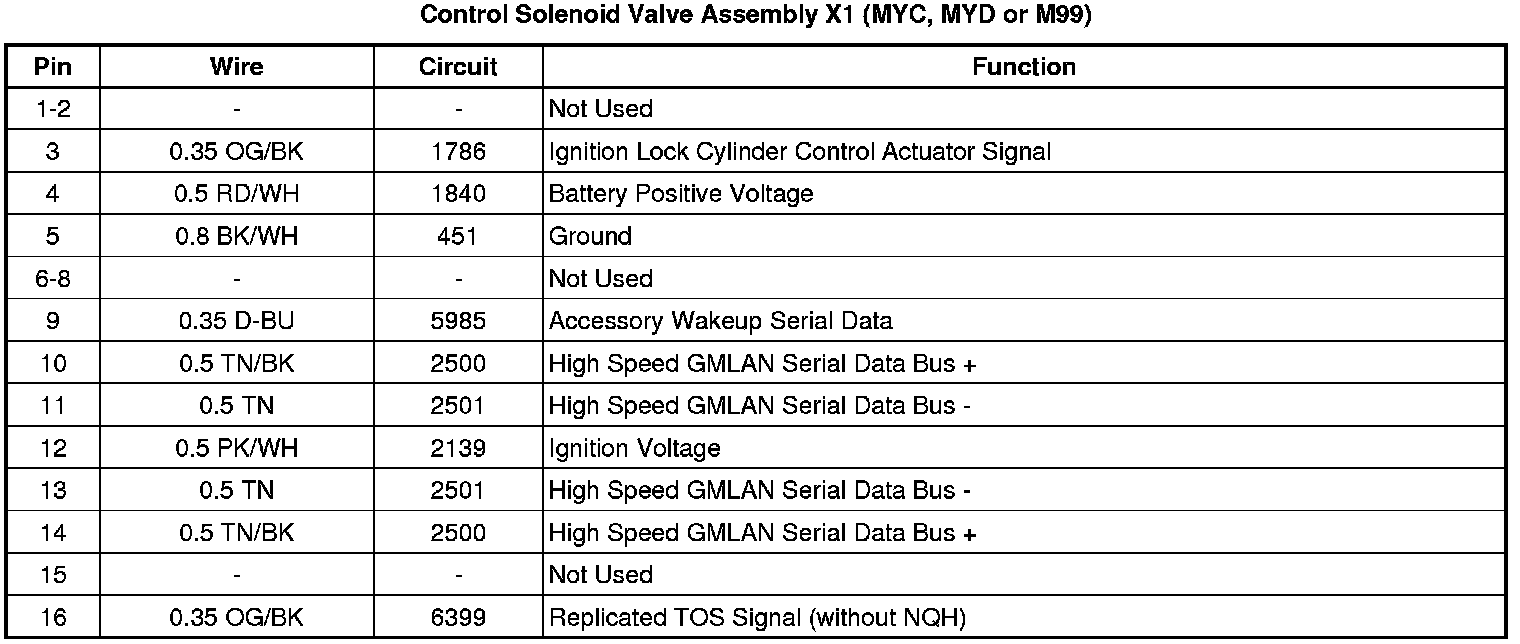 Control Solenoid Valve Assembly X1 (MYC, MYD or M99)

| Pin | Wire | Circuit | Function |
|---|---|---|---|
| 1-2 | - | - | Not Used |
| 3 | 0.35 OG/BK | 1786 | Ignition Lock Cylinder Control Actuator Signal |
| 4 | 0.5 RD/WH | 1840 | Battery Positive Voltage |
| 5 | 0.8 BK/WH | 451 | Ground |
| 6-8 | - | - | Not Used |
| 9 | 0.35 D-BU | 5985 | Accessory Wakeup Serial Data |
| 10 | 0.5 TN/BK | 2500 | High Speed GMLAN Serial Data Bus + |
| 11 | 0.5 TN | 2501 | High Speed GMLAN Serial Data Bus - |
| 12 | 0.5 PK/WH | 2139 | Ignition Voltage |
| 13 | 0.5 TN | 2501 | High Speed GMLAN Serial Data Bus - |
| 14 | 0.5 TN/BK | 2500 | High Speed GMLAN Serial Data Bus + |
| 15 | - | - | Not Used |
| 16 | 0.35 OG/BK | 6399 | Replicated TOS Signal (without NQH) |